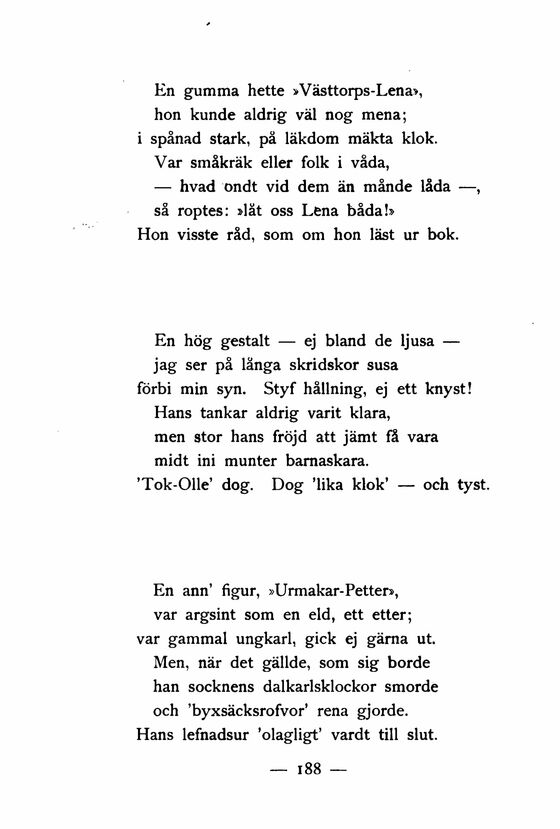 En gumma hette »Västtorps-Lena»,
hon kunde aldrig väl nog mena;
i spånad stark, på läkdom mäkta klok.
Var småkräk eller folk i våda,
— hvad ondt vid dem än månde låda —,
så roptes: »låt oss Lena båda!»
Hon visste råd, som om hon läst ur bok.

En hög gestalt — ej bland de ljusa —
jag ser på långa skridskor susa
förbi min syn. Styf hållning, ej ett knyst!
Hans tankar aldrig varit klara,
men stor hans fröjd att jämt få vara
midt ini munter barnaskara.
'Tok-Olle' dog. Dog 'lika klok' — och tyst.

En ann' figur, »Urmakar-Petter»,
var argsint som en eld, ett etter;
var gammal ungkarl, gick ej gärna ut.
Men, när det gällde, som sig borde
han socknens dalkarlsklockor smorde
och 'byxsäcksrofvor' rena gjorde.
Hans lefnadsur 'olagligt' vardt till slut.

— 188 —